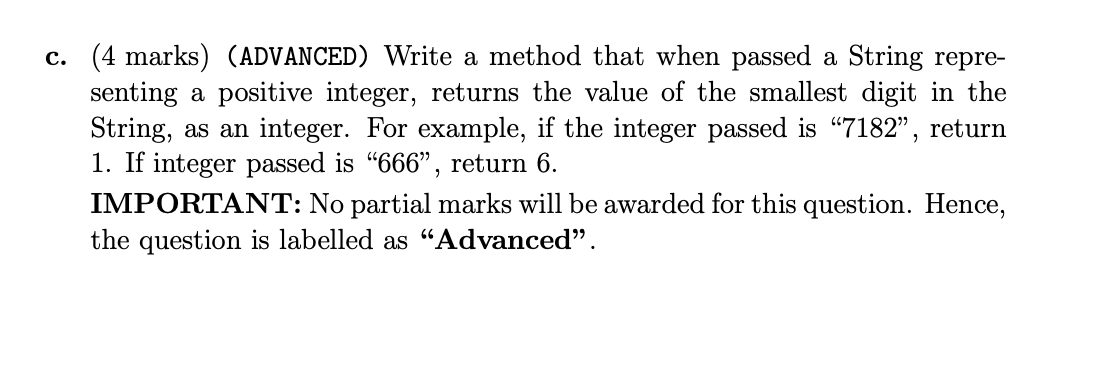 c. (4 marks) (ADVANCED) Write a method that when passed a String representing a positive integer, returns the value of the smallest digit in the String, as an integer. For example, if the integer passed is “7182”, return 1. If integer passed is “666”, return 6.

IMPORTANT: No partial marks will be awarded for this question. Hence, the question is labelled as “Advanced”.